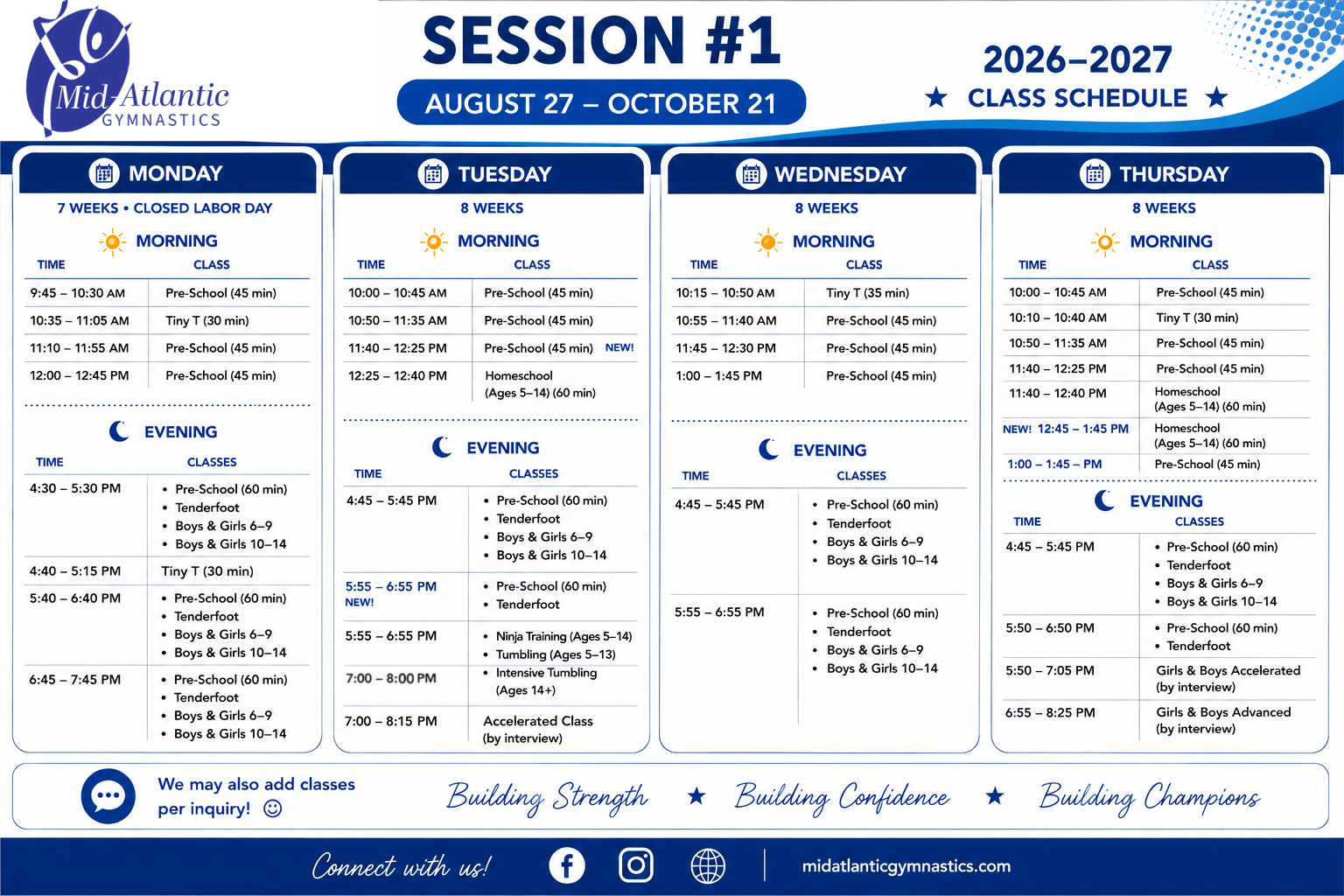 Mid-Atlantic
GYMNASTICS

SESSION #1

AUGUST 27 – OCTOBER 21

2026–2027
★ CLASS SCHEDULE ★

MONDAY

7 WEEKS • CLOSED LABOR DAY

MORNING

| TIME | CLASS |
|---|---|
| 9:45 – 10:30 AM | Pre-School (45 min) |
| 10:35 – 11:05 AM | Tiny T (30 min) |
| 11:10 – 11:55 AM | Pre-School (45 min) |
| 12:00 – 12:45 PM | Pre-School (45 min) |

EVENING

| TIME | CLASSES |
|---|---|
| 4:30 – 5:30 PM | • Pre-School (60 min) • Tenderfoot • Boys & Girls 6–9 • Boys & Girls 10–14 |
| 4:40 – 5:15 PM | Tiny T (30 min) |
| 5:40 – 6:40 PM | • Pre-School (60 min) • Tenderfoot • Boys & Girls 6–9 • Boys & Girls 10–14 |
| 6:45 – 7:45 PM | • Pre-School (60 min) • Tenderfoot • Boys & Girls 6–9 • Boys & Girls 10–14 |

TUESDAY

8 WEEKS

MORNING

| TIME | CLASS |
|---|---|
| 10:00 – 10:45 AM | Pre-School (45 min) |
| 10:50 – 11:35 AM | Pre-School (45 min) |
| 11:40 – 12:25 PM | Pre-School (45 min) NEW! |
| 12:25 – 12:40 PM | Homeschool (Ages 5–14) (60 min) |

EVENING

| TIME | CLASSES |
|---|---|
| 4:45 – 5:45 PM | • Pre-School (60 min) • Tenderfoot • Boys & Girls 6–9 • Boys & Girls 10–14 |
| 5:55 – 6:55 PM NEW! | • Pre-School (60 min) • Tenderfoot |
| 5:55 – 6:55 PM | • Ninja Training (Ages 5–14) • Tumbling (Ages 5–13) |
| 7:00 – 8:00 PM | • Intensive Tumbling (Ages 14+) |
| 7:00 – 8:15 PM | Accelerated Class (by interview) |

WEDNESDAY

8 WEEKS

MORNING

| TIME | CLASS |
|---|---|
| 10:15 – 10:50 AM | Tiny T (35 min) |
| 10:55 – 11:40 AM | Pre-School (45 min) |
| 11:45 – 12:30 PM | Pre-School (45 min) |
| 1:00 – 1:45 PM | Pre-School (45 min) |

EVENING

| TIME | CLASSES |
|---|---|
| 4:45 – 5:45 PM | • Pre-School (60 min) • Tenderfoot • Boys & Girls 6–9 • Boys & Girls 10–14 |
| 5:55 – 6:55 PM | • Pre-School (60 min) • Tenderfoot • Boys & Girls 6–9 • Boys & Girls 10–14 |

THURSDAY

8 WEEKS

MORNING

| TIME | CLASS |
|---|---|
| 10:00 – 10:45 AM | Pre-School (45 min) |
| 10:10 – 10:40 AM | Tiny T (30 min) |
| 10:50 – 11:35 AM | Pre-School (45 min) |
| 11:40 – 12:25 PM | Pre-School (45 min) |
| 11:40 – 12:40 PM | Homeschool (Ages 5–14) (60 min) |
| NEW! 12:45 – 1:45 PM | Homeschool (Ages 5–14) (60 min) |
| 1:00 – 1:45 – PM | Pre-School (45 min) |

EVENING

| TIME | CLASSES |
|---|---|
| 4:45 – 5:45 PM | • Pre-School (60 min) • Tenderfoot • Boys & Girls 6–9 • Boys & Girls 10–14 |
| 5:50 – 6:50 PM | • Pre-School (60 min) • Tenderfoot |
| 5:50 – 7:05 PM | Girls & Boys Accelerated (by interview) |
| 6:55 – 8:25 PM | Girls & Boys Advanced (by interview) |

We may also add classes per inquiry! ☺

Building Strength ★ Building Confidence ★ Building Champions

Connect with us!

midatlanticgymnastics.com